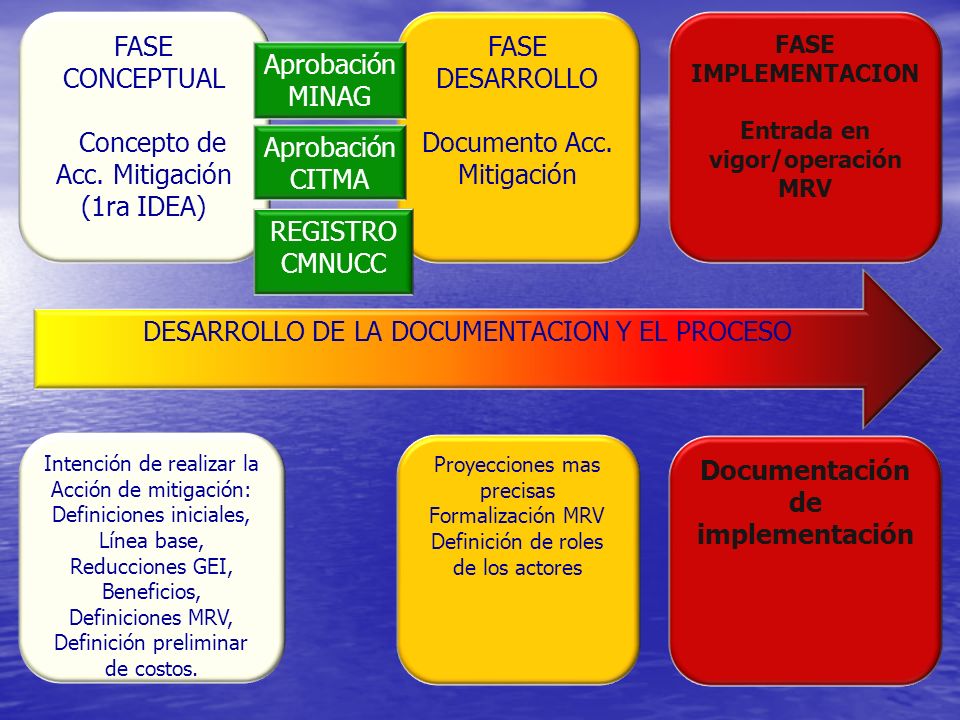 FASE CONCEPTUAL

Concepto de Acc. Mitigación (1ra IDEA)

Aprobación MINAG

Aprobación CITMA

REGISTRO CMNUCC

FASE DESARROLLO

Documento Acc. Mitigación

FASE IMPLEMENTACION

Entrada en vigor/operación MRV

DESARROLLO DE LA DOCUMENTACION Y EL PROCESO

Intención de realizar la Acción de mitigación: Definiciones iniciales, Línea base, Reducciones GEI, Beneficios, Definiciones MRV, Definición preliminar de costos.

Proyecciones mas precisas
Formalización MRV
Definición de roles de los actores

Documentación de implementación